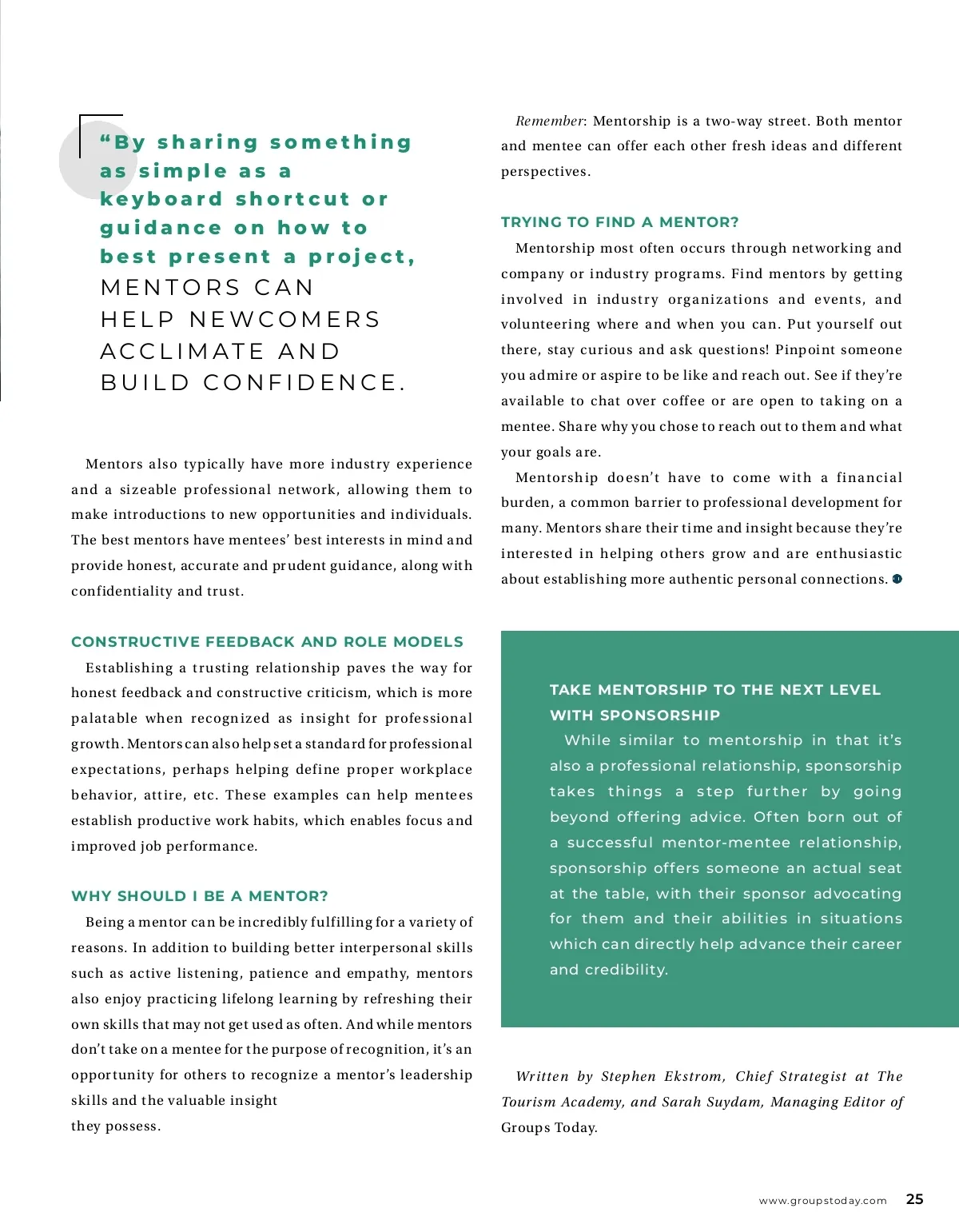 “By sharing something as simple as a keyboard shortcut or guidance on how to best present a project, MENTORS CAN HELP NEWCOMERS ACCLIMATE AND BUILD CONFIDENCE.

Mentors also typically have more industry experience and a sizeable professional network, allowing them to make introductions to new opportunities and individuals. The best mentors have mentees’ best interests in mind and provide honest, accurate and prudent guidance, along with confidentiality and trust.

CONSTRUCTIVE FEEDBACK AND ROLE MODELS

Establishing a trusting relationship paves the way for honest feedback and constructive criticism, which is more palatable when recognized as insight for professional growth. Mentors can also help set a standard for professional expectations, perhaps helping define proper workplace behavior, attire, etc. These examples can help mentees establish productive work habits, which enables focus and improved job performance.

WHY SHOULD I BE A MENTOR?

Being a mentor can be incredibly fulfilling for a variety of reasons. In addition to building better interpersonal skills such as active listening, patience and empathy, mentors also enjoy practicing lifelong learning by refreshing their own skills that may not get used as often. And while mentors don’t take on a mentee for the purpose of recognition, it’s an opportunity for others to recognize a mentor’s leadership skills and the valuable insight they possess.

Remember: Mentorship is a two-way street. Both mentor and mentee can offer each other fresh ideas and different perspectives.

TRYING TO FIND A MENTOR?

Mentorship most often occurs through networking and company or industry programs. Find mentors by getting involved in industry organizations and events, and volunteering where and when you can. Put yourself out there, stay curious and ask questions! Pinpoint someone you admire or aspire to be like and reach out. See if they’re available to chat over coffee or are open to taking on a mentee. Share why you chose to reach out to them and what your goals are.

Mentorship doesn’t have to come with a financial burden, a common barrier to professional development for many. Mentors share their time and insight because they’re interested in helping others grow and are enthusiastic about establishing more authentic personal connections.

TAKE MENTORSHIP TO THE NEXT LEVEL WITH SPONSORSHIP

While similar to mentorship in that it’s also a professional relationship, sponsorship takes things a step further by going beyond offering advice. Often born out of a successful mentor-mentee relationship, sponsorship offers someone an actual seat at the table, with their sponsor advocating for them and their abilities in situations which can directly help advance their career and credibility.

Written by Stephen Ekstrom, Chief Strategist at The Tourism Academy, and Sarah Suydam, Managing Editor of Groups Today.

www.groupstoday.com 25